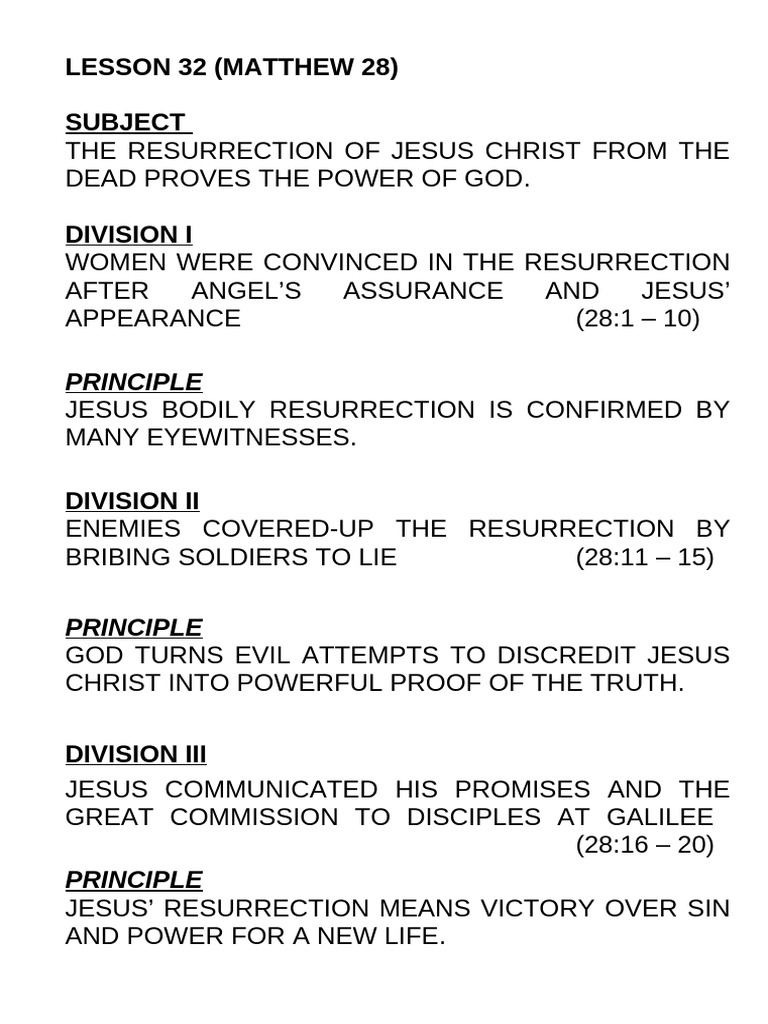 LESSON 32 (MATTHEW 28)

SUBJECT
THE RESURRECTION OF JESUS CHRIST FROM THE DEAD PROVES THE POWER OF GOD.

DIVISION I
WOMEN WERE CONVINCED IN THE RESURRECTION AFTER ANGEL'S ASSURANCE AND JESUS' APPEARANCE (28:1 – 10)

PRINCIPLE
JESUS BODILY RESURRECTION IS CONFIRMED BY MANY EYEWITNESSES.

DIVISION II
ENEMIES COVERED-UP THE RESURRECTION BY BRIBING SOLDIERS TO LIE (28:11 – 15)

PRINCIPLE
GOD TURNS EVIL ATTEMPTS TO DISCREDIT JESUS CHRIST INTO POWERFUL PROOF OF THE TRUTH.

DIVISION III
JESUS COMMUNICATED HIS PROMISES AND THE GREAT COMMISSION TO DISCIPLES AT GALILEE (28:16 – 20)

PRINCIPLE
JESUS' RESURRECTION MEANS VICTORY OVER SIN AND POWER FOR A NEW LIFE.